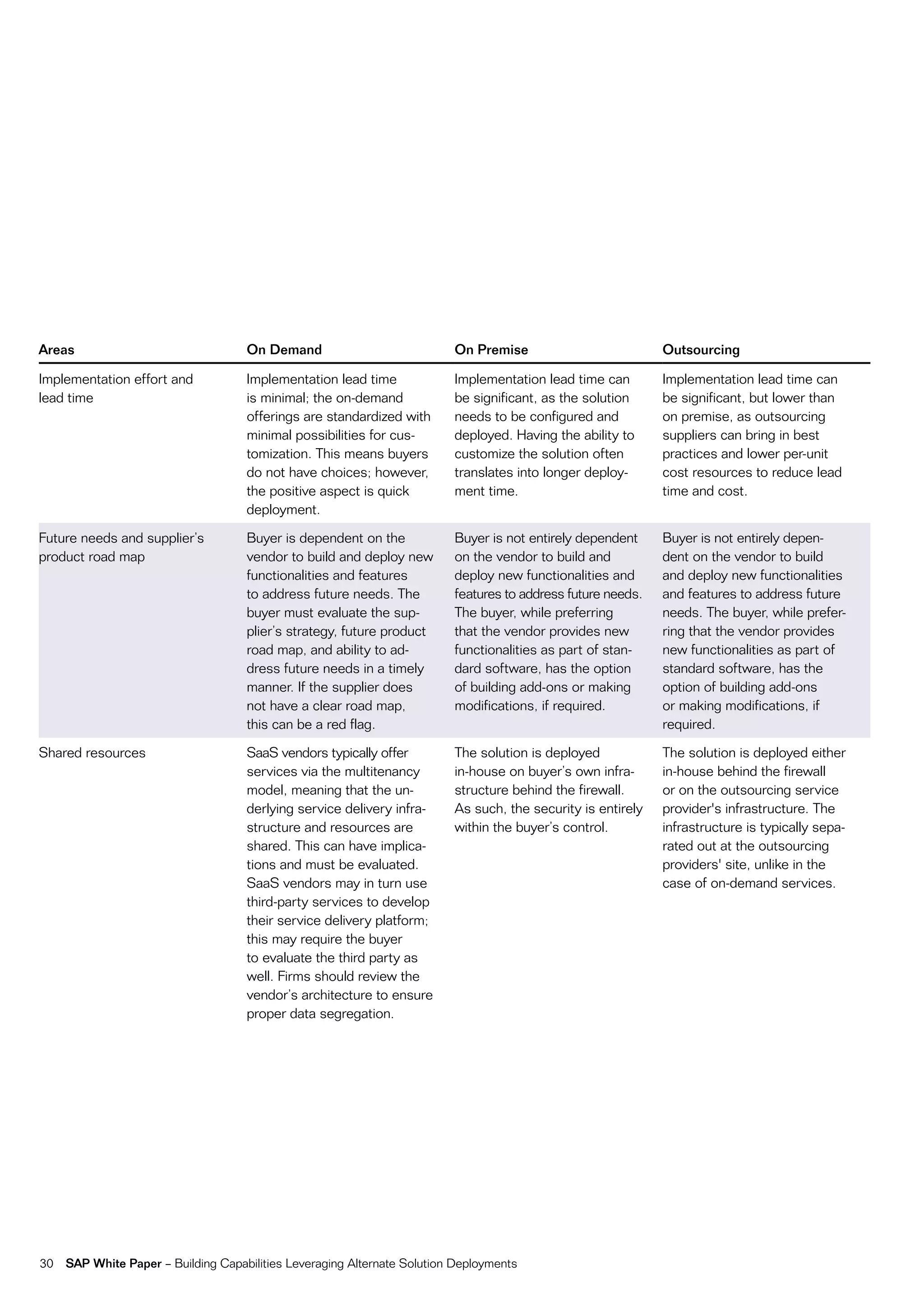 | Areas | On Demand | On Premise | Outsourcing |
|---|---|---|---|
| Implementation effort and lead time | Implementation lead time is minimal; the on-demand offerings are standardized with minimal possibilities for customization. This means buyers do not have choices; however, the positive aspect is quick deployment. | Implementation lead time can be significant, as the solution needs to be configured and deployed. Having the ability to customize the solution often translates into longer deployment time. | Implementation lead time can be significant, but lower than on premise, as outsourcing suppliers can bring in best practices and lower per-unit cost resources to reduce lead time and cost. |
| Future needs and supplier's product road map | Buyer is dependent on the vendor to build and deploy new functionalities and features to address future needs. The buyer must evaluate the supplier's strategy, future product road map, and ability to address future needs in a timely manner. If the supplier does not have a clear road map, this can be a red flag. | Buyer is not entirely dependent on the vendor to build and deploy new functionalities and features to address future needs. The buyer, while preferring that the vendor provides new functionalities as part of standard software, has the option of building add-ons or making modifications, if required. | Buyer is not entirely dependent on the vendor to build and deploy new functionalities and features to address future needs. The buyer, while preferring that the vendor provides new functionalities as part of standard software, has the option of building add-ons or making modifications, if required. |
| Shared resources | SaaS vendors typically offer services via the multitenancy model, meaning that the underlying service delivery infrastructure and resources are shared. This can have implications and must be evaluated. SaaS vendors may in turn use third-party services to develop their service delivery platform; this may require the buyer to evaluate the third party as well. Firms should review the vendor's architecture to ensure proper data segregation. | The solution is deployed in-house on buyer's own infrastructure behind the firewall. As such, the security is entirely within the buyer's control. | The solution is deployed either in-house behind the firewall or on the outsourcing service provider's infrastructure. The infrastructure is typically separated out at the outsourcing providers' site, unlike in the case of on-demand services. |

30 SAP White Paper – Building Capabilities Leveraging Alternate Solution Deployments